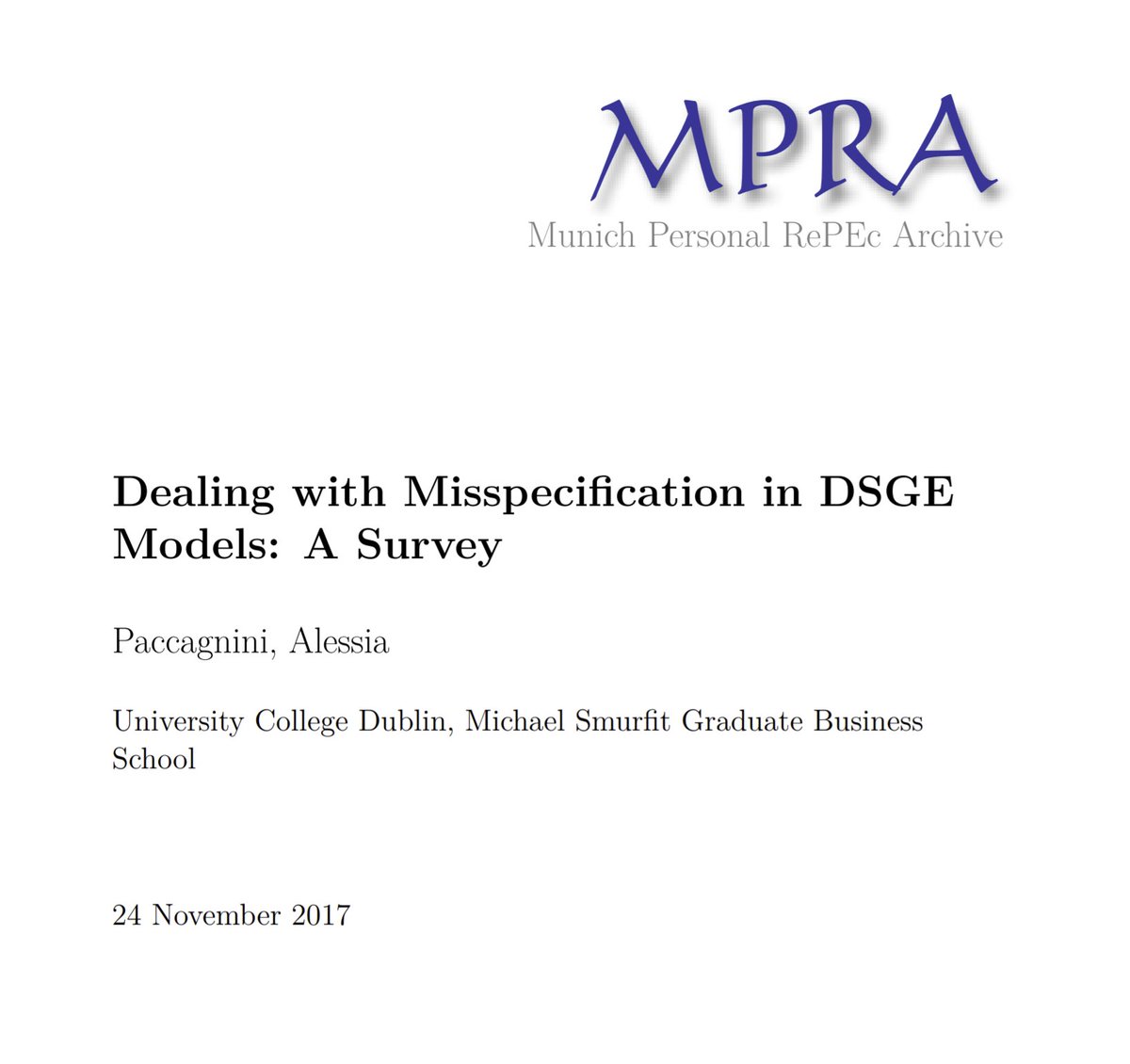 MPRA
Munich Personal RePEc Archive

Dealing with Misspecification in DSGE Models: A Survey

Paccagnini, Alessia

University College Dublin, Michael Smurfit Graduate Business School

24 November 2017